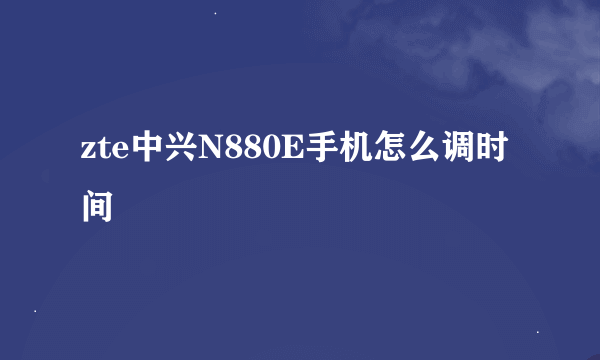 zte中兴N880E手机怎么调时间